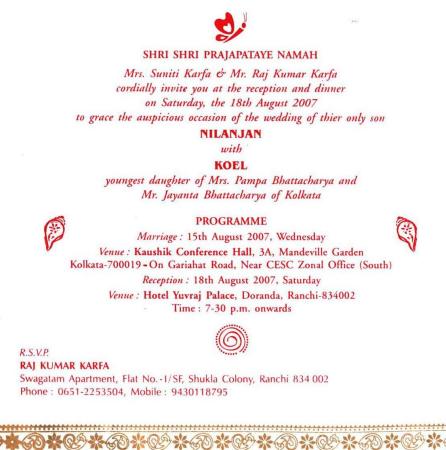 SHRI SHRI PRAJAPATAYE NAMAH

Mrs. Suniti Karfa & Mr. Raj Kumar Karfa cordially invite you at the reception and dinner on Saturday, the 18th August 2007 to grace the auspicious occasion of the wedding of thier only son

NILANJAN

with

KOEL

youngest daughter of Mrs. Pampa Bhattacharya and Mr. Jayanta Bhattacharya of Kolkata

PROGRAMME

Marriage : 15th August 2007, Wednesday

Venue : Kaushik Conference Hall, 3A, Mandeville Garden Kolkata-700019 - On Gariahat Road, Near CESC Zonal Office (South)

Reception : 18th August 2007, Saturday

Venue : Hotel Yuvraj Palace, Doranda, Ranchi-834002

Time : 7-30 p.m. onwards

R.S.V.P.

RAJ KUMAR KARFA

Swagatam Apartment, Flat No.-1/SF, Shukla Colony, Ranchi 834 002

Phone : 0651-2253504, Mobile : 9430118795